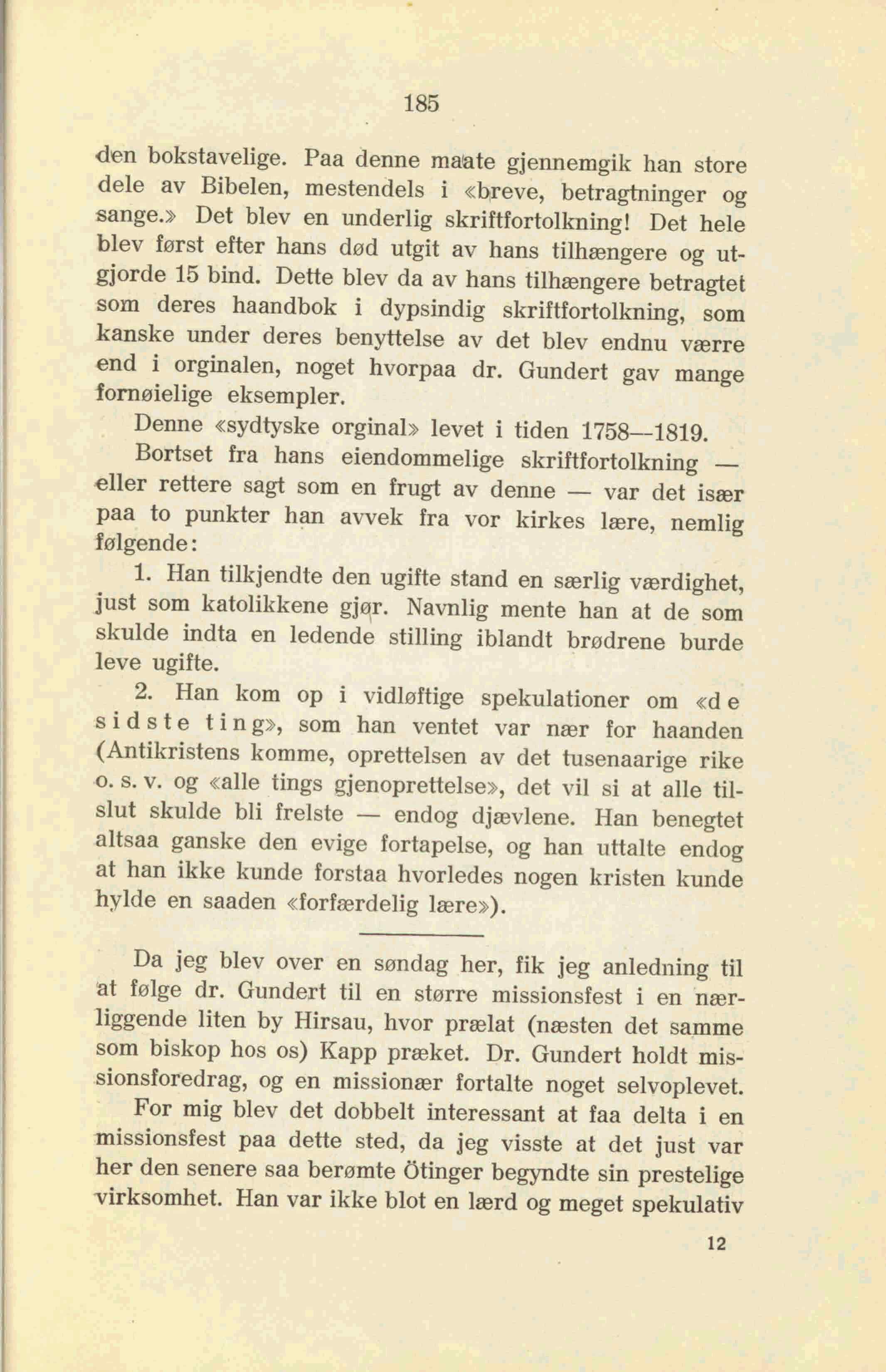 185

den bokstavelige. Paa denne maate gjennemgik han store dele av Bibelen, mestendels i «breve, betragtninger og sange.» Det blev en underlig skriftfortolkning! Det hele blev først efter hans død utgit av hans tilhængere og utgjorde 15 bind. Dette blev da av hans tilhængere betragtet som deres haandbok i dypsindig skriftfortolkning, som kanske under deres benyttelse av det blev endnu værre end i orginalen, noget hvorpaa dr. Gundert gav mange fornøielige eksempler.

Denne «sydtyske orginal» levet i tiden 1758—1819.

Bortset fra hans eiendommelige skriftfortolkning — eller rettere sagt som en frugt av denne — var det især paa to punkter han avvek fra vor kirkes lære, nemlig følgende:

1. Han tilkjendte den ugifte stand en særlig værdighet, just som katolikkene gjør. Navnlig mente han at de som skulde indta en ledende stilling iblandt brødrene burde leve ugifte.

2. Han kom op i vidløftige spekulationer om «de sidste ting», som han ventet var nær for haanden (Antikristens komme, oprettelsen av det tusenaarige rike o. s. v. og «alle tings gjenoprettelse», det vil si at alle tilslut skulde bli frelste — endog djævlene. Han benegtet altsaa ganske den evige fortapelse, og han uttalte endog at han ikke kunde forstaa hvorledes nogen kristen kunde hylde en saaden «forfærdelig lære»).

Da jeg blev over en søndag her, fik jeg anledning til at følge dr. Gundert til en større missionsfest i en nærliggende liten by Hirsau, hvor prælat (næsten det samme som biskop hos os) Kapp præket. Dr. Gundert holdt missionsforedrag, og en missionær fortalte noget selvoplevet.

For mig blev det dobbelt interessant at faa delta i en missionsfest paa dette sted, da jeg visste at det just var her den senere saa berømte Ötinger begyndte sin prestelige virksomhet. Han var ikke blot en lærd og meget spekulativ

12